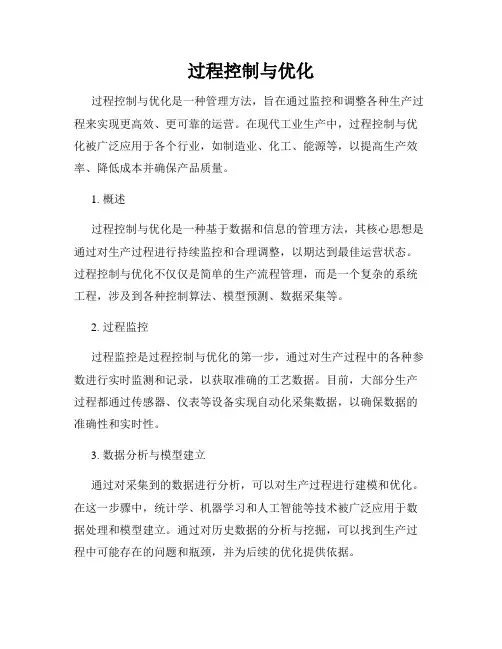 过程控制与优化

过程控制与优化是一种管理方法，旨在通过监控和调整各种生产过程来实现更高效、更可靠的运营。在现代工业生产中，过程控制与优化被广泛应用于各个行业，如制造业、化工、能源等，以提高生产效率、降低成本并确保产品质量。

1. 概述

过程控制与优化是一种基于数据和信息的管理方法，其核心思想是通过对生产过程进行持续监控和合理调整，以期达到最佳运营状态。过程控制与优化不仅仅是简单的生产流程管理，而是一个复杂的系统工程，涉及到各种控制算法、模型预测、数据采集等。

2. 过程监控

过程监控是过程控制与优化的第一步，通过对生产过程中的各种参数进行实时监测和记录，以获取准确的工艺数据。目前，大部分生产过程都通过传感器、仪表等设备实现自动化采集数据，以确保数据的准确性和实时性。

3. 数据分析与模型建立

通过对采集到的数据进行分析，可以对生产过程进行建模和优化。在这一步骤中，统计学、机器学习和人工智能等技术被广泛应用于数据处理和模型建立。通过对历史数据的分析与挖掘，可以找到生产过程中可能存在的问题和瓶颈，并为后续的优化提供依据。